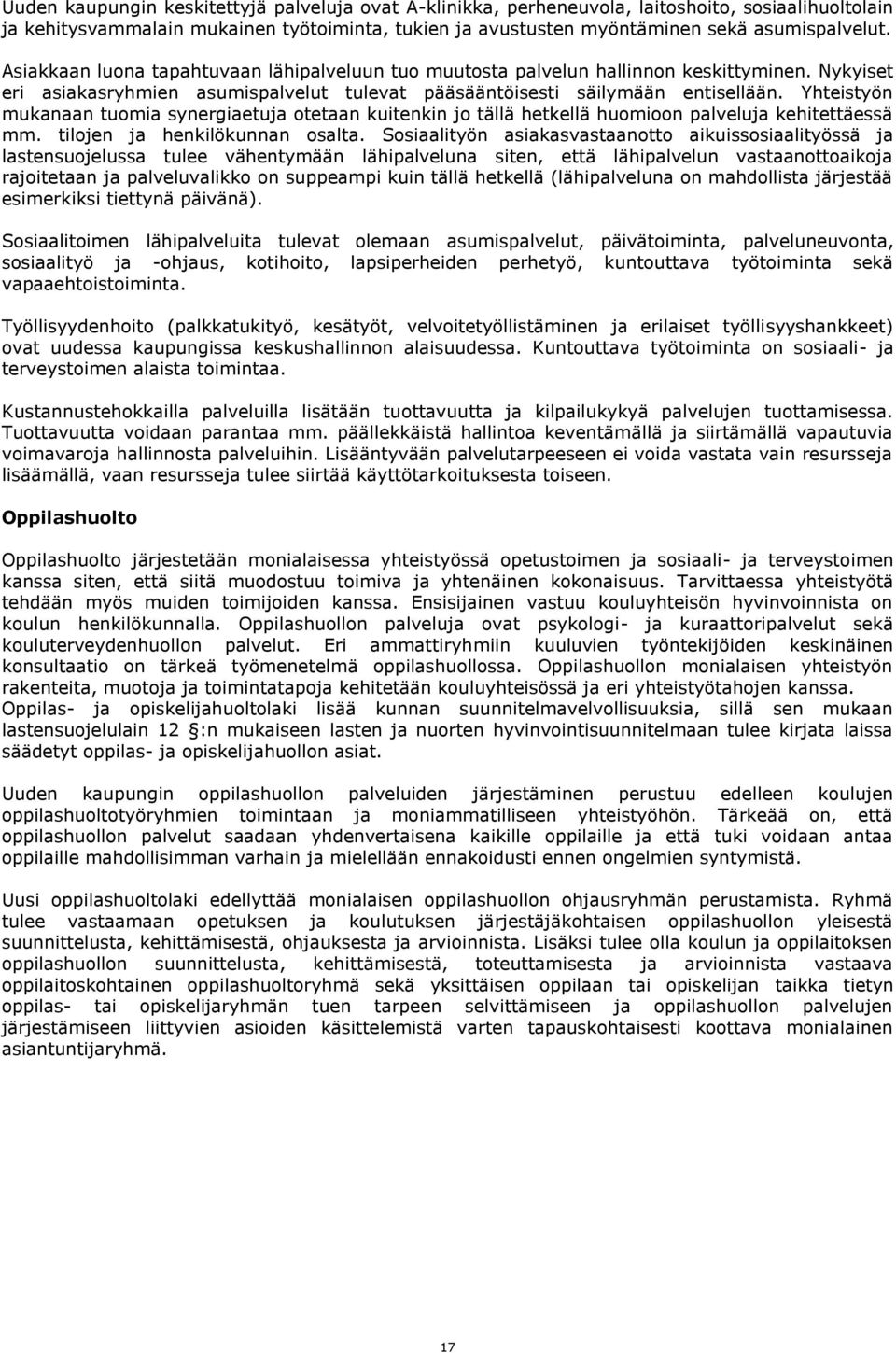 Uuden kaupungin keskitettyjä palveluja ovat A-klinikka, perheneuvola, laitoshoito, sosiaalihuoltolain ja kehitysvammalain mukainen työtoiminta, tukien ja avustusten myöntäminen sekä asumispalvelut.

Asiakkaan luona tapahtuvaan lähipalveluun tuo muutosta palvelun hallinnon keskittyminen. Nykyiset eri asiakasryhmien asumispalvelut tulevat pääsääntöisesti säilymään entisellään. Yhteistyön mukanaan tuomia synergiaetuja otetaan kuitenkin jo tällä hetkellä huomioon palveluja kehitettäessä mm. tilojen ja henkilökunnan osalta. Sosiaalityön asiakasvastaanotto aikuissosiaalityössä ja lastensuojelussa tulee vähentymään lähipalveluna siten, että lähipalvelun vastaanottoaikoja rajoitetaan ja palveluvalikko on suppeampi kuin tällä hetkellä (lähipalveluna on mahdollista järjestää esimerkiksi tiettynä päivänä).

Sosiaalitoimen lähipalveluita tulevat olemaan asumispalvelut, päivätoiminta, palveluneuvonta, sosiaalityö ja -ohjaus, kotihoito, lapsiperheiden perhetyö, kuntouttava työtoiminta sekä vapaaehtoistoiminta.

Työllisyydenhoito (palkkatukityö, kesätyöt, velvoitetyöllistäminen ja erilaiset työllisyyshankkeet) ovat uudessa kaupungissa keskushallinnon alaisuudessa. Kuntouttava työtoiminta on sosiaali- ja terveystoimen alaista toimintaa.

Kustannustehokkailla palveluilla lisätään tuottavuutta ja kilpailukykyä palvelujen tuottamisessa. Tuottavuutta voidaan parantaa mm. päällekkäistä hallintoa keventämällä ja siirtämällä vapautuvia voimavaroja hallinnosta palveluihin. Lisääntyvään palvelutarpeeseen ei voida vastata vain resursseja lisäämällä, vaan resursseja tulee siirtää käyttötarkoituksesta toiseen.

Oppilashuolto

Oppilashuolto järjestetään monialaisessa yhteistyössä opetustoimen ja sosiaali- ja terveystoimen kanssa siten, että siitä muodostuu toimiva ja yhtenäinen kokonaisuus. Tarvittaessa yhteistyötä tehdään myös muiden toimijoiden kanssa. Ensisijainen vastuu kouluyhteisön hyvinvoinnista on koulun henkilökunnalla. Oppilashuollon palveluja ovat psykologi- ja kuraattoripalvelut sekä kouluterveydenhuollon palvelut. Eri ammattiryhmiin kuuluvien työntekijöiden keskinäinen konsultaatio on tärkeä työmenetelmä oppilashuollossa. Oppilashuollon monialaisen yhteistyön rakenteita, muotoja ja toimintatapoja kehitetään kouluyhteisössä ja eri yhteistyötahojen kanssa. Oppilas- ja opiskelijahuoltolaki lisää kunnan suunnitelmavelvollisuuksia, sillä sen mukaan lastensuojelulain 12 §:n mukaiseen lasten ja nuorten hyvinvointisuunnitelmaan tulee kirjata laissa säädetyt oppilas- ja opiskelijahuollon asiat.

Uuden kaupungin oppilashuollon palveluiden järjestäminen perustuu edelleen koulujen oppilashuoltotyöryhmien toimintaan ja moniammatilliseen yhteistyöhön. Tärkeää on, että oppilashuollon palvelut saadaan yhdenvertaisena kaikille oppilaille ja että tuki voidaan antaa oppilaille mahdollisimman varhain ja mielellään ennakoidusti ennen ongelmien syntymistä.

Uusi oppilashuoltolaki edellyttää monialaisen oppilashuollon ohjausryhmän perustamista. Ryhmä tulee vastaamaan opetuksen ja koulutuksen järjestäjäkohtaisen oppilashuollon yleisestä suunnittelusta, kehittämisestä, ohjauksesta ja arvioinnista. Lisäksi tulee olla koulun ja oppilaitoksen oppilashuollon suunnittelusta, kehittämisestä, toteuttamisesta ja arvioinnista vastaava oppilaitoskohtainen oppilashuoltoryhmä sekä yksittäisen oppilaan tai opiskelijan taikka tietyn oppilas- tai opiskelijaryhmän tuen tarpeen selvittämiseen ja oppilashuollon palvelujen järjestämiseen liittyvien asioiden käsittelemistä varten tapauskohtaisesti koottava monialainen asiantuntijaryhmä.

17